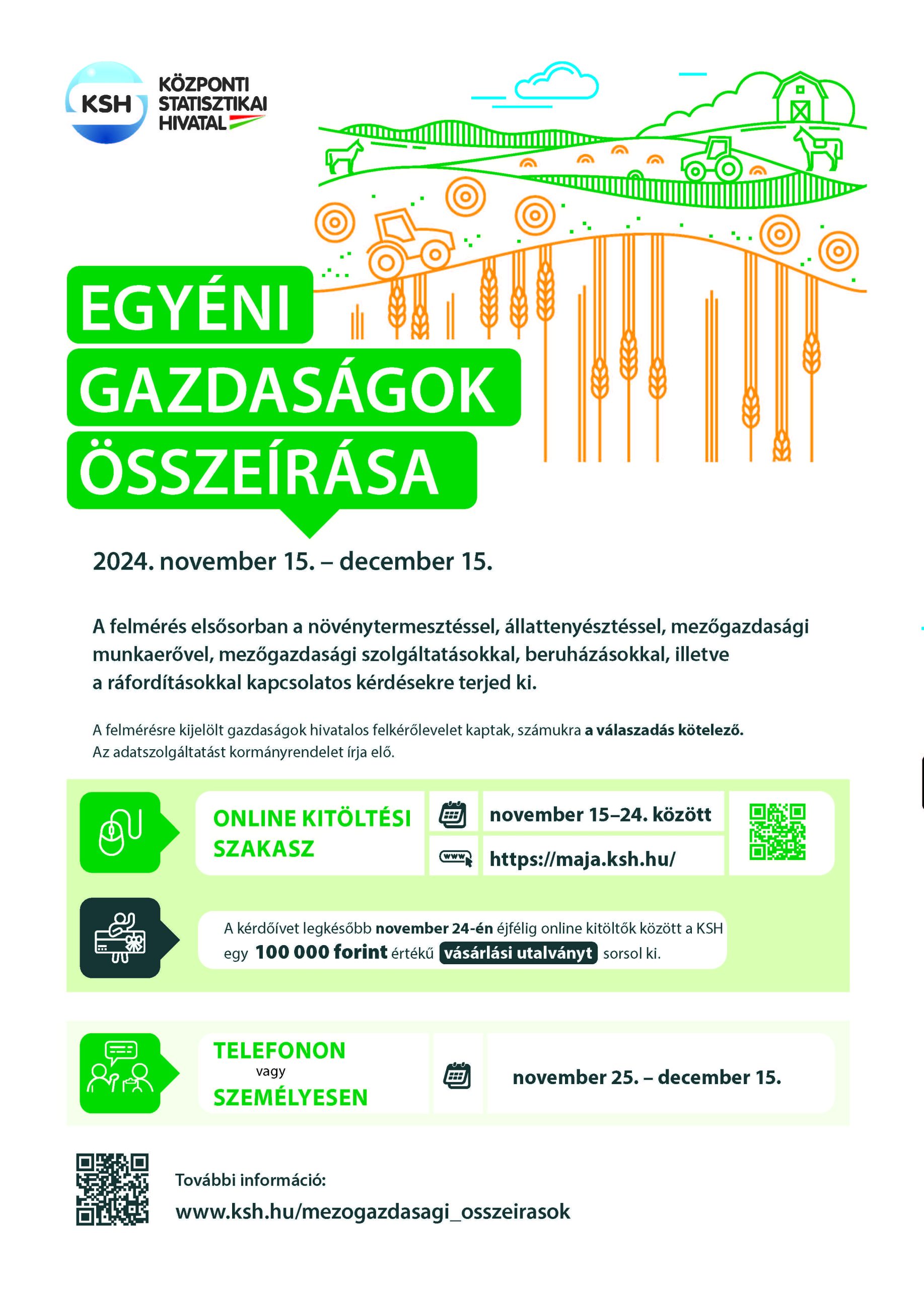 KSH KÖZPONTI STATISZTIKAI HIVATAL

EGYÉNI GAZDASÁGOK ÖSSZEÍRÁSA

2024. november 15. – december 15.

A felmérés elsősorban a növénytermesztéssel, állattenyésztéssel, mezőgazdasági munkaerővel, mezőgazdasági szolgáltatásokkal, beruházásokkal, illetve a ráfordításokkal kapcsolatos kérdésekre terjed ki.

A felmérésre kijelölt gazdaságok hivatalos felkérőlevelet kaptak, számukra a válaszadás kötelező. Az adatszolgáltatást kormányrendelet írja elő.

ONLINE KITÖLTÉSI SZAKASZ

november 15–24. között

www

https://maja.ksh.hu/

A kérdőívet legkésőbb november 24-én éjfélig online kitöltők között a KSH egy 100 000 forint értékű vásárlási utalványt sorsol ki.

TELEFONON vagy SZEMÉLYESEN

november 25. – december 15.

További információ:
www.ksh.hu/mezogazdasagi_osszeirasok